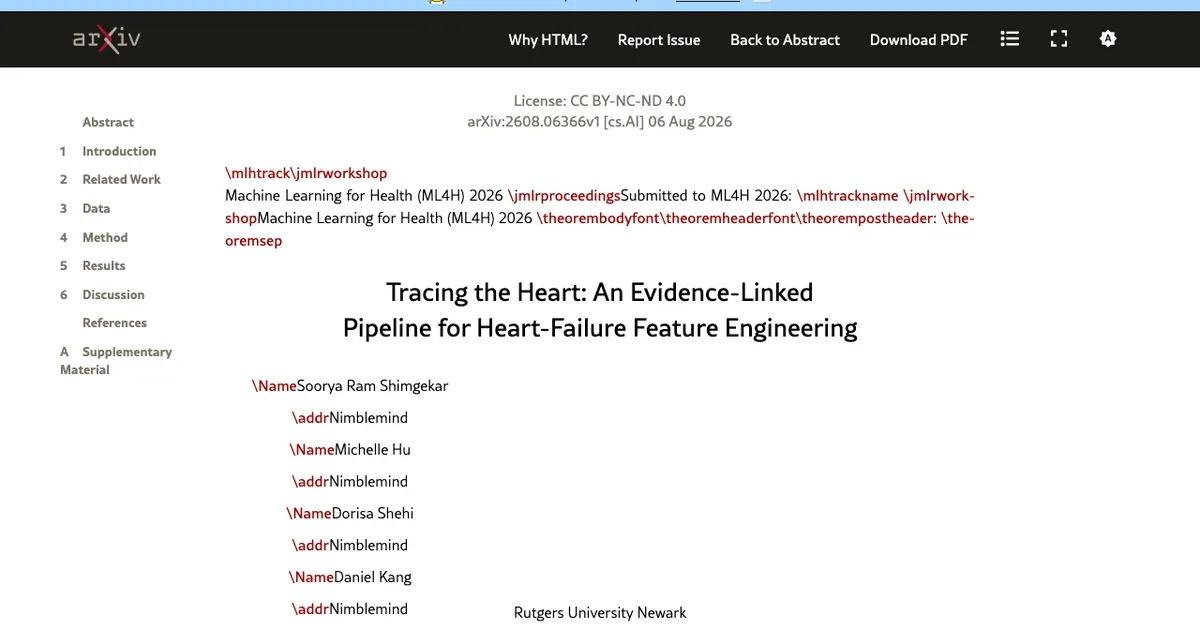 arXiv

Why HTML? Report Issue Back to Abstract Download PDF

Abstract
1 Introduction
2 Related Work
3 Data
4 Method
5 Results
6 Discussion
References
A Supplementary Material

License: CC BY-NC-ND 4.0
arXiv:2608.06366v1 [cs.AI] 06 Aug 2026

\mlhtrack\jmlrworkshop
Machine Learning for Health (ML4H) 2026 \jmlrproceedingsSubmitted to ML4H 2026: \mlhtrackname \jmlrworkshopMachine Learning for Health (ML4H) 2026 \theorembodyfont\theoremheaderfont\theorempostheader: \theoremsep

Tracing the Heart: An Evidence-Linked Pipeline for Heart-Failure Feature Engineering

\NameSoorya Ram Shimgekar
\addrNimblemind
\NameMichelle Hu
\addrNimblemind
\NameDorisa Shehi
\addrNimblemind
\NameDaniel Kang
\addrNimblemind Rutgers University Newark